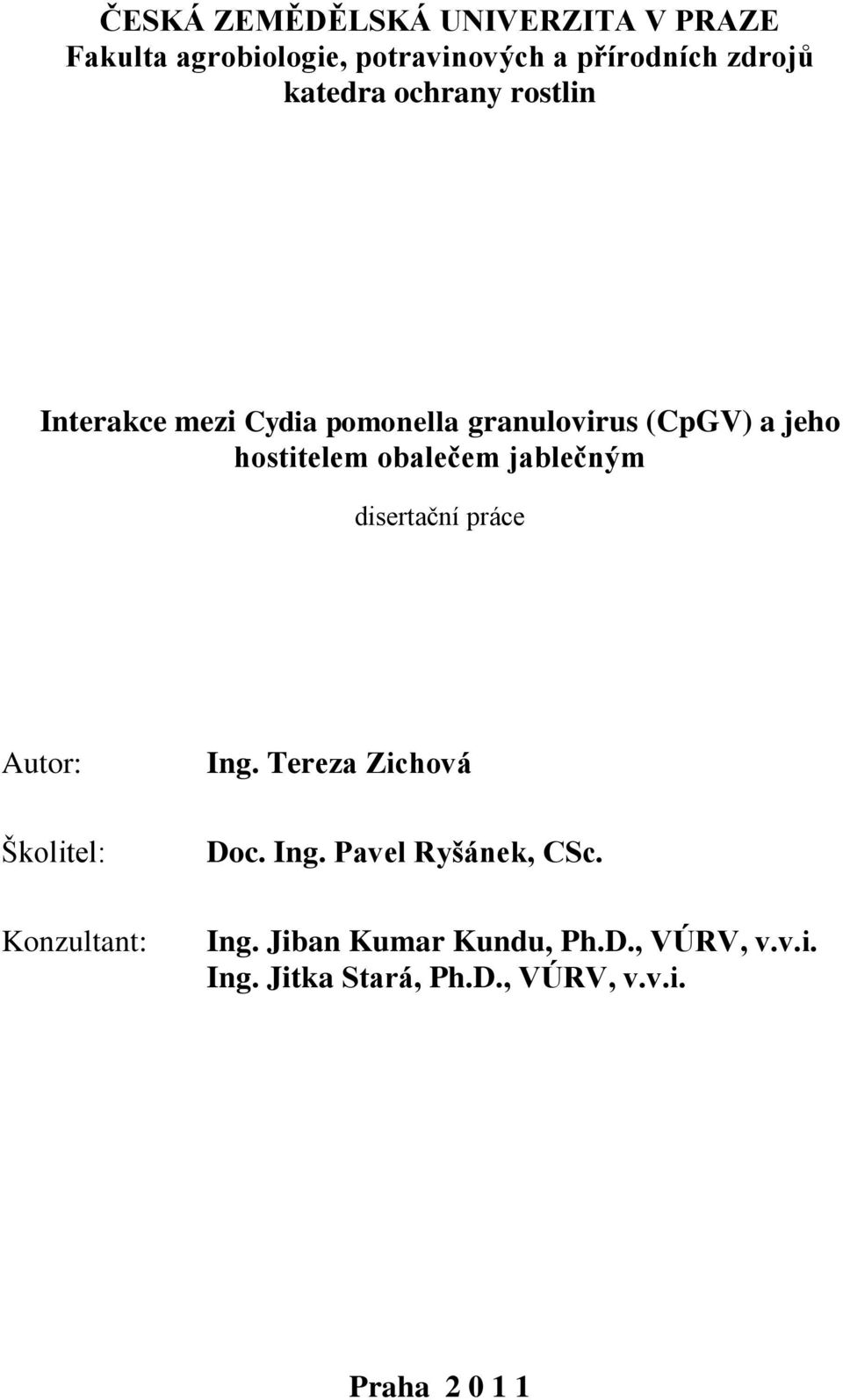 ČESKÁ ZEMĚDĚLSKÁ UNIVERZITA V PRAZE
Fakulta agrobiologie, potravinových a přírodních zdrojů
katedra ochrany rostlin

Interakce mezi Cydia pomonella granulovirus (CpGV) a jeho hostitelem obalečem jablečným

disertační práce

Autor: Ing. Tereza Zichová

Školitel: Doc. Ing. Pavel Ryšánek, CSc.

Konzultant: Ing. Jiban Kumar Kundu, Ph.D., VÚRV, v.v.i.
Ing. Jitka Stará, Ph.D., VÚRV, v.v.i.

Praha 2 0 1 1